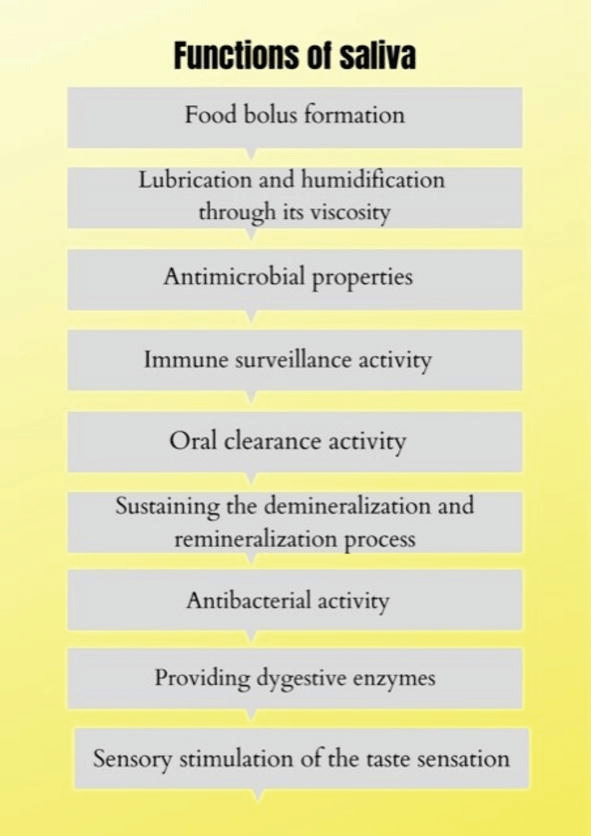 Functions of saliva

Food bolus formation

Lubrication and humidification through its viscosity

Antimicrobial properties

Immune surveillance activity

Oral clearance activity

Sustaining the demineralization and remineralization process

Antibacterial activity

Providing dygestive enzymes

Sensory stimulation of the taste sensation